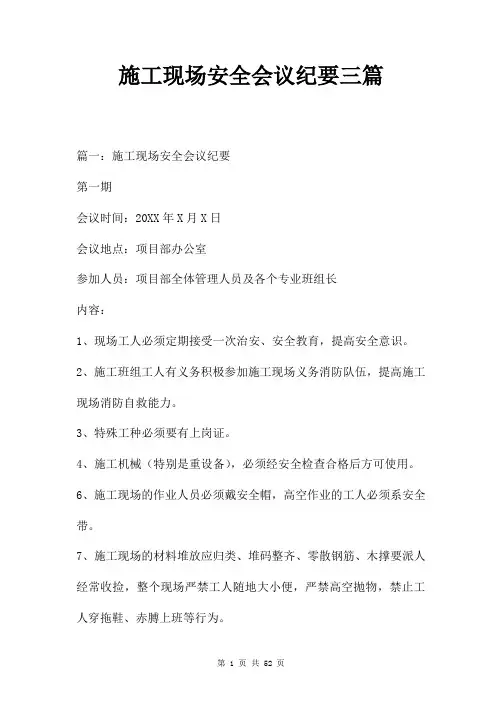 施工现场安全会议纪要三篇

篇一：施工现场安全会议纪要

第一期

会议时间：20XX 年 X 月 X 日

会议地点：项目部办公室

参加人员：项目部全体管理人员及各个专业班组长

内容：

1、现场工人必须定期接受一次治安、安全教育，提高安全意识。

2、施工班组工人有义务积极参加施工现场义务消防队伍，提高施工现场消防自救能力。

3、特殊工种必须要有上岗证。

4、施工机械（特别是重设备），必须经安全检查合格后方可使用。

6、施工现场的作业人员必须戴安全帽，高空作业的工人必须系安全带。

7、施工现场的材料堆放应归类、堆码整齐、零散钢筋、木撑要派人经常收捡，整个现场严禁工人随地大小便，严禁高空抛物，禁止工人穿拖鞋、赤膊上班等行为。

第 1 页 共 52 页